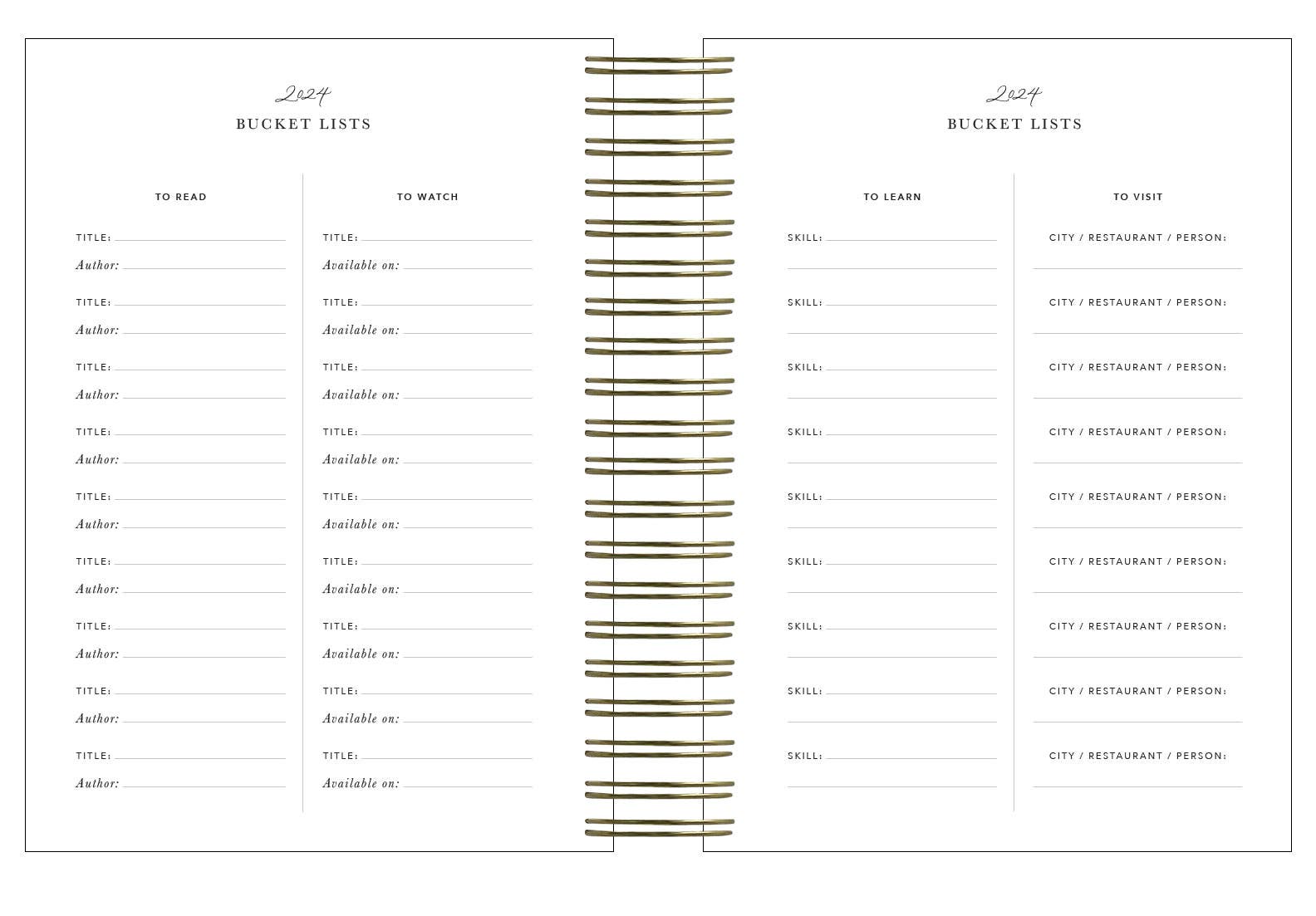 2024
BUCKET LISTS

TO READ

TITLE:
Author:
TITLE:
Author:
TITLE:
Author:
TITLE:
Author:
TITLE:
Author:
TITLE:
Author:
TITLE:
Author:
TITLE:
Author:
TITLE:
Author:

TO WATCH

TITLE:
Available on:
TITLE:
Available on:
TITLE:
Available on:
TITLE:
Available on:
TITLE:
Available on:
TITLE:
Available on:
TITLE:
Available on:
TITLE:
Available on:
TITLE:
Available on:

2024
BUCKET LISTS

TO LEARN

SKILL:
SKILL:
SKILL:
SKILL:
SKILL:
SKILL:
SKILL:
SKILL:
SKILL:

TO VISIT

CITY / RESTAURANT / PERSON:
CITY / RESTAURANT / PERSON:
CITY / RESTAURANT / PERSON:
CITY / RESTAURANT / PERSON:
CITY / RESTAURANT / PERSON:
CITY / RESTAURANT / PERSON:
CITY / RESTAURANT / PERSON:
CITY / RESTAURANT / PERSON:
CITY / RESTAURANT / PERSON: